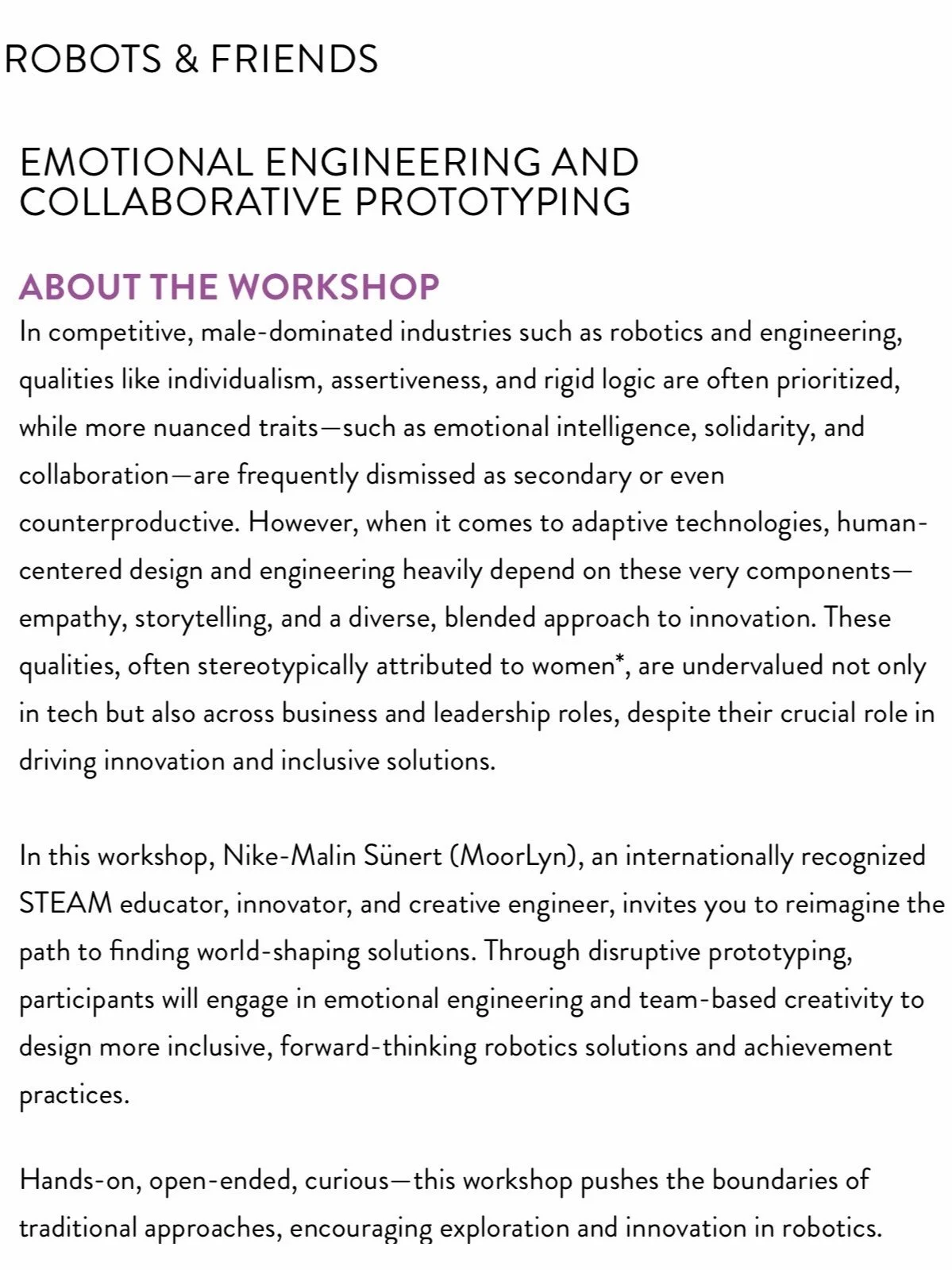 ROBOTS & FRIENDS

EMOTIONAL ENGINEERING AND COLLABORATIVE PROTOTYPING

ABOUT THE WORKSHOP

In competitive, male-dominated industries such as robotics and engineering, qualities like individualism, assertiveness, and rigid logic are often prioritized, while more nuanced traits—such as emotional intelligence, solidarity, and collaboration—are frequently dismissed as secondary or even counterproductive. However, when it comes to adaptive technologies, human-centered design and engineering heavily depend on these very components—empathy, storytelling, and a diverse, blended approach to innovation. These qualities, often stereotypically attributed to women*, are undervalued not only in tech but also across business and leadership roles, despite their crucial role in driving innovation and inclusive solutions.

In this workshop, Nike-Malin Sünert (MoorLyn), an internationally recognized STEAM educator, innovator, and creative engineer, invites you to reimagine the path to finding world-shaping solutions. Through disruptive prototyping, participants will engage in emotional engineering and team-based creativity to design more inclusive, forward-thinking robotics solutions and achievement practices.

Hands-on, open-ended, curious—this workshop pushes the boundaries of traditional approaches, encouraging exploration and innovation in robotics.